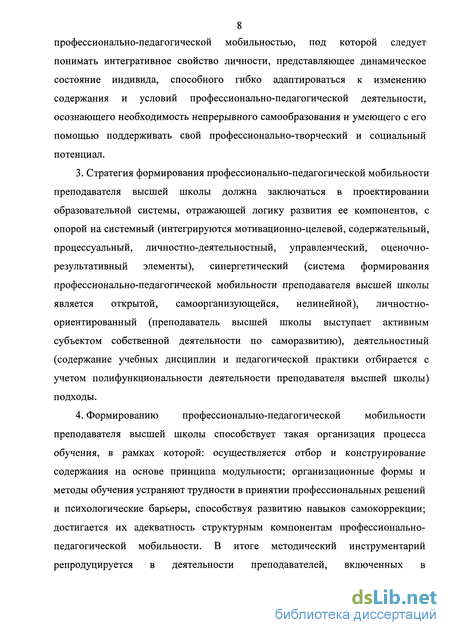 8

профессионально-педагогической мобильностью, под которой следует понимать интегративное свойство личности, представляющее динамическое состояние индивида, способного гибко адаптироваться к изменению содержания и условий профессионально-педагогической деятельности, осознающего необходимость непрерывного самообразования и умеющего с его помощью поддерживать свой профессионально-творческий и социальный потенциал.

3. Стратегия формирования профессионально-педагогической мобильности преподавателя высшей школы должна заключаться в проектировании образовательной системы, отражающей логику развития ее компонентов, с опорой на системный (интегрируются мотивационно-целевой, содержательный, процессуальный, личностно-деятельностный, управленческий, оценочно-результативный элементы), синергетический (система формирования профессионально-педагогической мобильности преподавателя высшей школы является открытой, самоорганизующейся, нелинейной), личностно-ориентированный (преподаватель высшей школы выступает активным субъектом собственной деятельности по саморазвитию), деятельностный (содержание учебных дисциплин и педагогической практики отбирается с учетом полифункциональности деятельности преподавателя высшей школы) подходы.

4. Формированию профессионально-педагогической мобильности преподавателя высшей школы способствует такая организация процесса обучения, в рамках которой: осуществляется отбор и конструирование содержания на основе принципа модульности; организационные формы и методы обучения устраняют трудности в принятии профессиональных решений и психологические барьеры, способствуя развитию навыков самокоррекции; достигается их адекватность структурным компонентам профессионально-педагогической мобильности. В итоге методический инструментарий репродуцируется в деятельности преподавателей, включенных в

dsLib.net
библиотека диссертаций